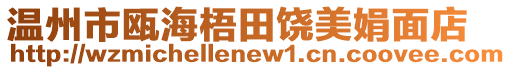 温州市瓯海梧田饶美娟面店
http://wzmichellenew1.cn.coovee.com